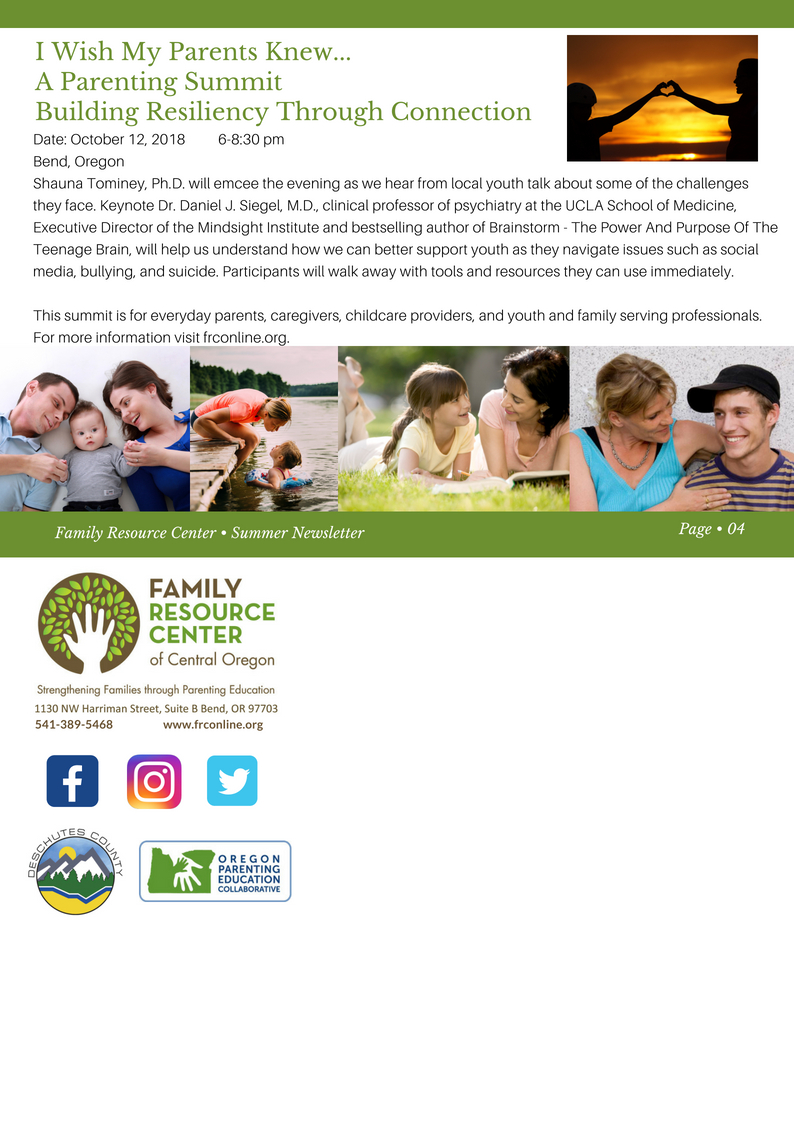 I Wish My Parents Knew...
A Parenting Summit
Building Resiliency Through Connection

Date: October 12, 2018 6-8:30 pm
Bend, Oregon
Shauna Tominey, Ph.D. will emcee the evening as we hear from local youth talk about some of the challenges they face. Keynote Dr. Daniel J. Siegel, M.D., clinical professor of psychiatry at the UCLA School of Medicine, Executive Director of the Mindsight Institute and bestselling author of Brainstorm - The Power And Purpose Of The Teenage Brain, will help us understand how we can better support youth as they navigate issues such as social media, bullying, and suicide. Participants will walk away with tools and resources they can use immediately.

This summit is for everyday parents, caregivers, childcare providers, and youth and family serving professionals. For more information visit frconline.org.

Family Resource Center • Summer Newsletter

Page • 04

FAMILY RESOURCE CENTER of Central Oregon
Strengthening Families through Parenting Education
1130 NW Harriman Street, Suite B Bend, OR 97703
541-389-5468 www.frconline.org

DESCHUTES COUNTY

OREGON PARENTING EDUCATION COLLABORATIVE